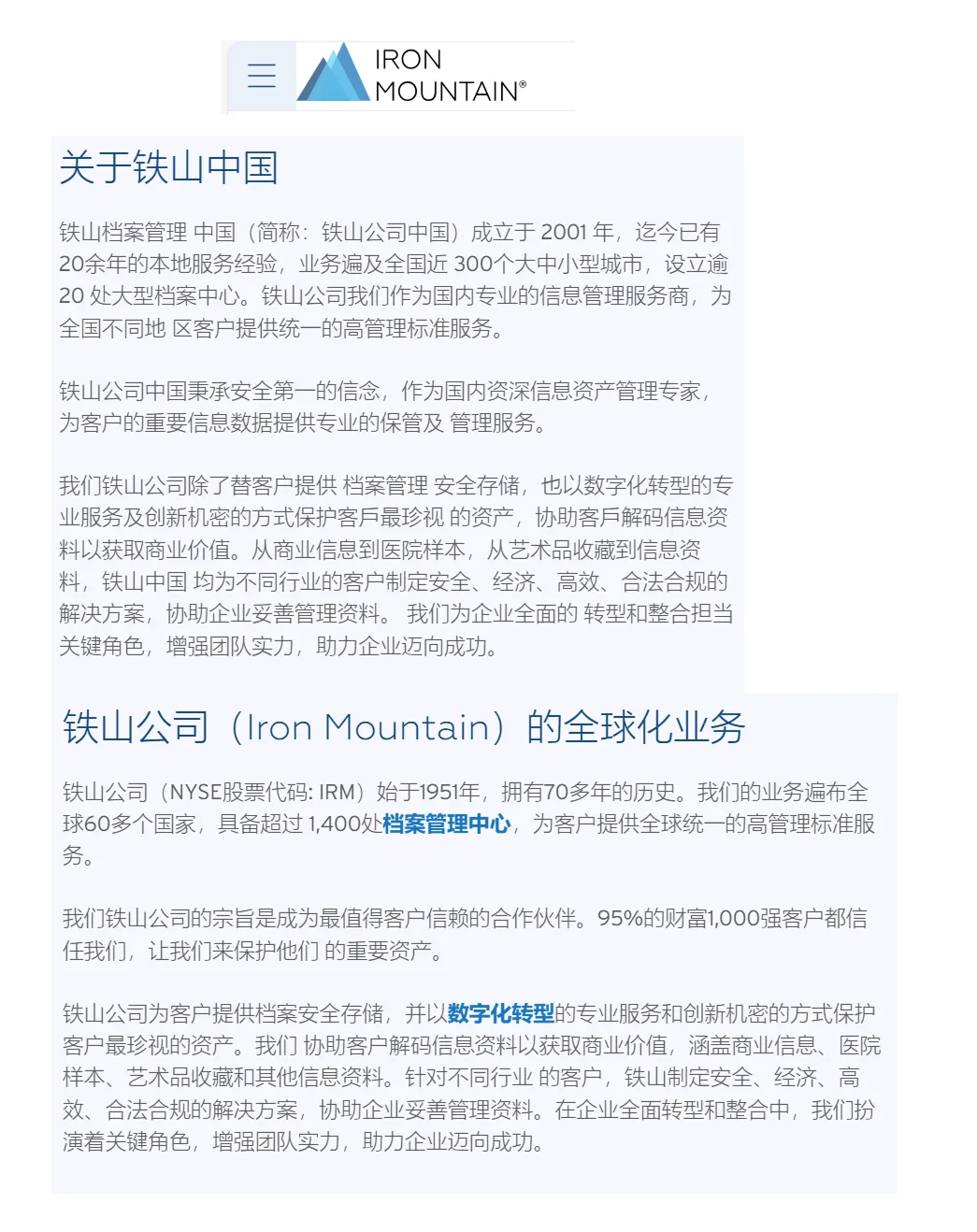 IRON
MOUNTAIN®

关于铁山中国

铁山档案管理 中国（简称：铁山公司中国）成立于 2001 年，迄今已有20余年的本地服务经验，业务遍及全国近 300个大中小型城市，设立逾 20 处大型档案中心。铁山公司我们作为国内专业的信息管理服务商，为全国不同地 区客户提供统一的高管理标准服务。

铁山公司中国秉承安全第一的信念，作为国内资深信息资产管理专家，为客户的重要信息数据提供专业的保管及 管理服务。

我们铁山公司除了替客户提供 档案管理 安全存储，也以数字化转型的专业服务及创新机密的方式保护客戶最珍视 的资产，协助客戶解码信息资料以获取商业价值。从商业信息到医院样本，从艺术品收藏到信息资料，铁山中国 均为不同行业的客户制定安全、经济、高效、合法合规的解决方案，协助企业妥善管理资料。 我们为企业全面的 转型和整合担当关键角色，增强团队实力，助力企业迈向成功。

铁山公司（Iron Mountain）的全球化业务

铁山公司（NYSE股票代码: IRM）始于1951年，拥有70多年的历史。我们的业务遍布全球60多个国家，具备超过 1,400处档案管理中心，为客户提供全球统一的高管理标准服务。

我们铁山公司的宗旨是成为最值得客户信赖的合作伙伴。95%的财富1,000强客户都信任我们，让我们来保护他们 的重要资产。

铁山公司为客户提供档案安全存储，并以数字化转型的专业服务和创新机密的方式保护客户最珍视的资产。我们 协助客户解码信息资料以获取商业价值，涵盖商业信息、医院样本、艺术品收藏和其他信息资料。针对不同行业 的客户，铁山制定安全、经济、高效、合法合规的解决方案，协助企业妥善管理资料。在企业全面转型和整合中，我们扮演着关键角色，增强团队实力，助力企业迈向成功。